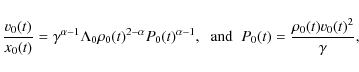 $\frac{v_0(t)}{x_0(t)} = \gamma^{\alpha-1}\Lambda_0\rho_0(t)^{2-\alpha}P_0(t)^{\alpha-1}$, and $P_0(t) = \frac{\rho_0(t)v_0(t)^2}{\gamma}$,